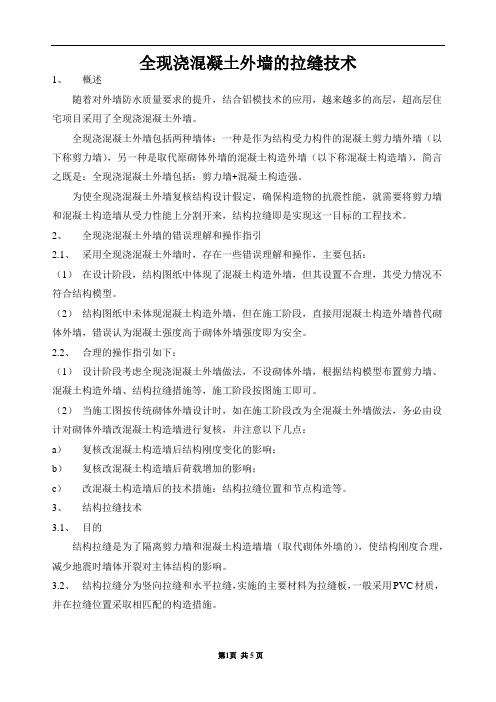 全现浇混凝土外墙的拉缝技术

1、 概述

随着对外墙防水质量要求的提升，结合铝模技术的应用，越来越多的高层，超高层住宅项目采用了全现浇混凝土外墙。

全现浇混凝土外墙包括两种墙体：一种是作为结构受力构件的混凝土剪力墙外墙（以下称剪力墙），另一种是取代原砌体外墙的混凝土构造外墙（以下称混凝土构造墙），简言之既是：全现浇混凝土外墙包括：剪力墙+混凝土构造强。

为使全现浇混凝土外墙复核结构设计假定，确保构造物的抗震性能，就需要将剪力墙和混凝土构造墙从受力性能上分割开来，结构拉缝即是实现这一目标的工程技术。

2、 全现浇混凝土外墙的错误理解和操作指引

2.1、 采用全现浇混凝土外墙时，存在一些错误理解和操作，主要包括：

（1） 在设计阶段，结构图纸中体现了混凝土构造外墙，但其设置不合理，其受力情况不符合结构模型。

（2） 结构图纸中未体现混凝土构造外墙，但在施工阶段，直接用混凝土构造外墙替代砌体外墙，错误认为混凝土强度高于砌体外墙强度即为安全。

2.2、 合理的操作指引如下：

（1） 设计阶段考虑全现浇混凝土外墙做法，不设砌体外墙，根据结构模型布置剪力墙、混凝土构造外墙、结构拉缝措施等，施工阶段按图施工即可。

（2） 当施工图按传统砌体外墙设计时，如在施工阶段改为全混凝土外墙做法，务必由设计对砌体外墙改混凝土构造墙进行复核，并注意以下几点：

a） 复核改混凝土构造墙后结构刚度变化的影响；

b） 复核改混凝土构造墙后荷载增加的影响；

c） 改混凝土构造墙后的技术措施：结构拉缝位置和节点构造等。

3、 结构拉缝技术

3.1、 目的

结构拉缝是为了隔离剪力墙和混凝土构造墙墙（取代砌体外墙的），使结构刚度合理，减少地震时墙体开裂对主体结构的影响。

3.2、 结构拉缝分为竖向拉缝和水平拉缝，实施的主要材料为拉缝板，一般采用PVC材质，并在拉缝位置采取相匹配的构造措施。

第1页 共5页